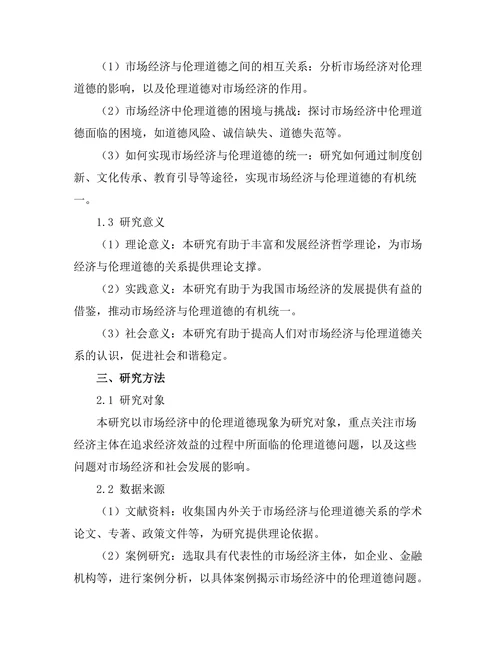 （1）市场经济与伦理道德之间的相互关系：分析市场经济对伦理道德的影响，以及伦理道德对市场经济的作用。

（2）市场经济中伦理道德的困境与挑战：探讨市场经济中伦理道德面临的困境，如道德风险、诚信缺失、道德失范等。

（3）如何实现市场经济与伦理道德的统一：研究如何通过制度创新、文化传承、教育引导等途径，实现市场经济与伦理道德的有机统一。

1.3 研究意义

（1）理论意义：本研究有助于丰富和发展经济哲学理论，为市场经济与伦理道德的关系提供理论支撑。

（2）实践意义：本研究有助于为我国市场经济的发展提供有益的借鉴，推动市场经济与伦理道德的有机统一。

（3）社会意义：本研究有助于提高人们对市场经济与伦理道德关系的认识，促进社会和谐稳定。

三、研究方法

2.1 研究对象

本研究以市场经济中的伦理道德现象为研究对象，重点关注市场经济主体在追求经济效益的过程中所面临的伦理道德问题，以及这些问题对市场经济和社会发展的影响。

2.2 数据来源

（1）文献资料：收集国内外关于市场经济与伦理道德关系的学术论文、专著、政策文件等，为研究提供理论依据。

（2）案例研究：选取具有代表性的市场经济主体，如企业、金融机构等，进行案例分析，以具体案例揭示市场经济中的伦理道德问题。